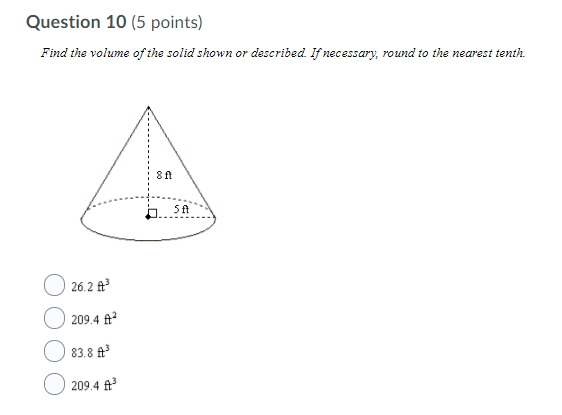 Question 10 (5 points)

Find the volume of the solid shown or described. If necessary, round to the nearest tenth.

8 ft

5 ft

26.2 $ft^3$

209.4 $ft^2$

83.8 $ft^3$

209.4 $ft^3$